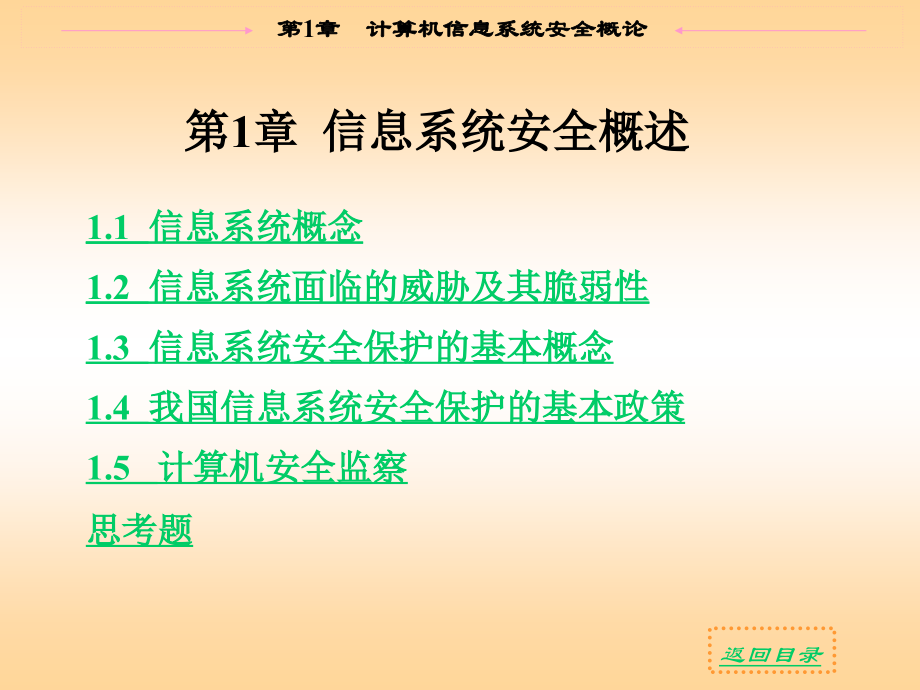 第1章 计算机信息系统安全概论

第1章 信息系统安全概述

1.1 信息系统概念

1.2 信息系统面临的威胁及其脆弱性

1.3 信息系统安全保护的基本概念

1.4 我国信息系统安全保护的基本政策

1.5 计算机安全监察

思考题

返回目录